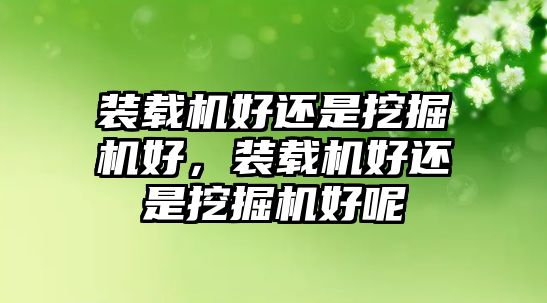 装载机好还是挖掘机好，装载机好还是挖掘机好呢